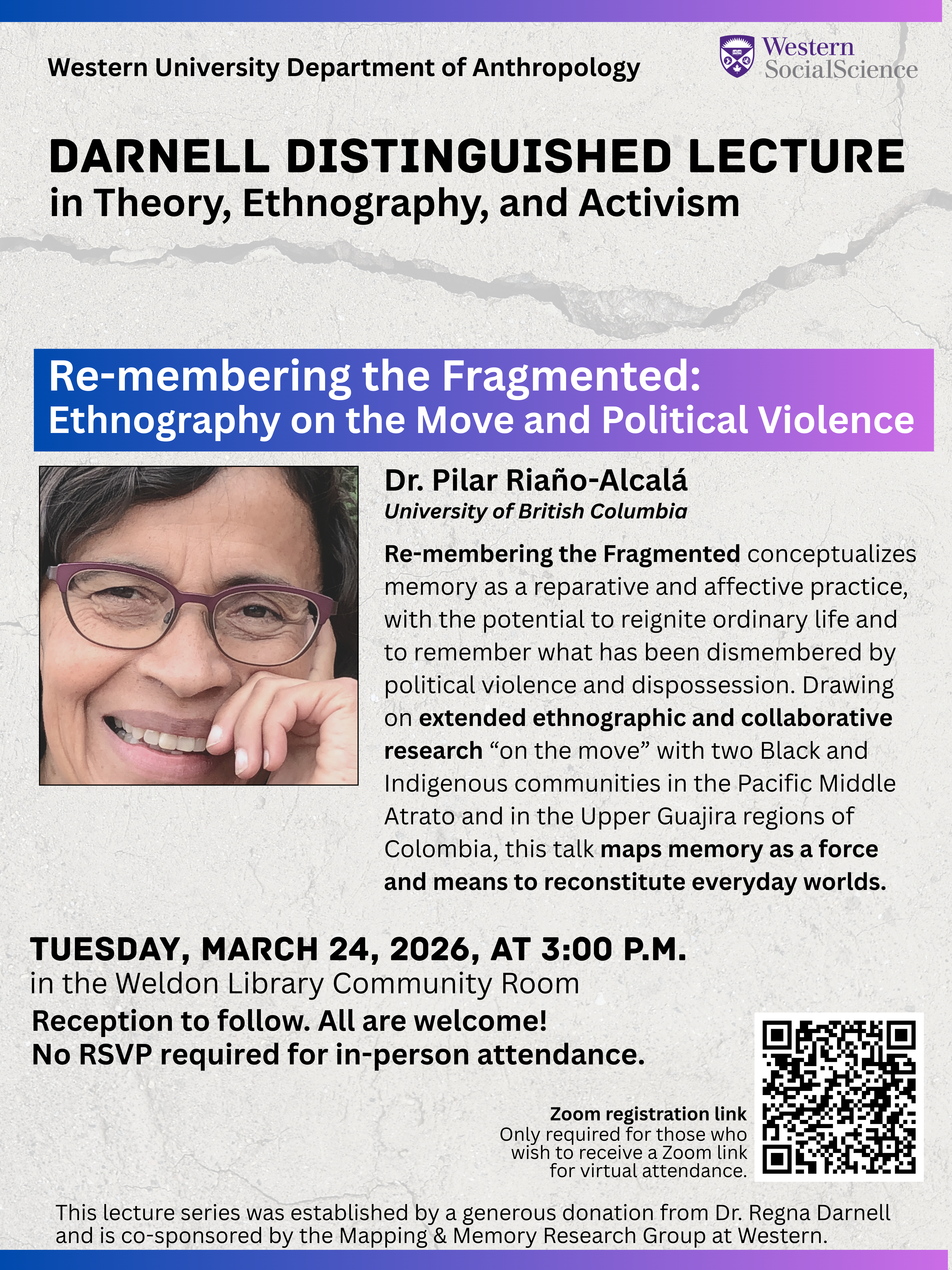 Western University Department of Anthropology

Western
SocialScience

DARNELL DISTINGUISHED LECTURE
in Theory, Ethnography, and Activism

Re-membering the Fragmented:
Ethnography on the Move and Political Violence

Dr. Pilar Riaño-Alcalá
University of British Columbia

Re-membering the Fragmented conceptualizes memory as a reparative and affective practice, with the potential to reignite ordinary life and to remember what has been dismembered by political violence and dispossession. Drawing on extended ethnographic and collaborative research "on the move" with two Black and Indigenous communities in the Pacific Middle Atrato and in the Upper Guajira regions of Colombia, this talk maps memory as a force and means to reconstitute everyday worlds.

TUESDAY, MARCH 24, 2026, AT 3:00 P.M.
in the Weldon Library Community Room
Reception to follow. All are welcome!
No RSVP required for in-person attendance.

Zoom registration link
Only required for those who wish to receive a Zoom link for virtual attendance.

This lecture series was established by a generous donation from Dr. Regna Darnell and is co-sponsored by the Mapping & Memory Research Group at Western.